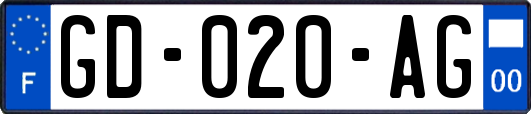 F
GD-020-AG
00